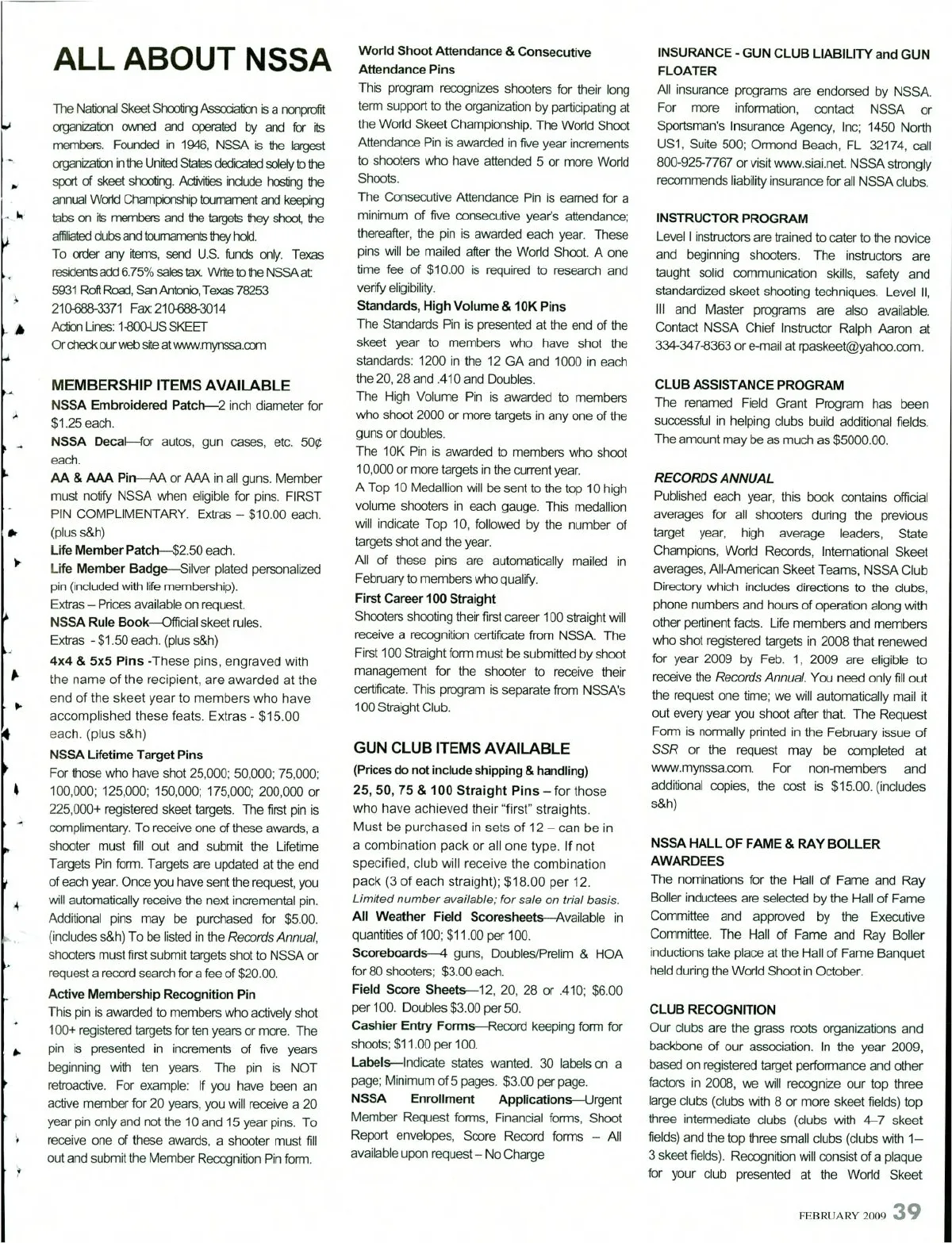 ALL ABOUT NSSA

The National Skeet Shooting Association is a nonprofit organization owned and operated by and for its members. Founded in 1946, NSSA is the largest organization in the United States dedicated solely to the sport of skeet shooting. Activities include hosting the annual World Championship tournament and keeping tabs on its members and the targets they shoot, the affiliated clubs and tournaments they hold.

To order any items, send U.S. funds only. Texas residents add 6.75% sales tax. Write to the NSSA at: 5931 Roft Road, San Antonio, Texas 78253
210-688-3371 Fax: 210-688-3014
Action Lines: 1-800-US SKEET
Or check our web site at www.mynssa.com

MEMBERSHIP ITEMS AVAILABLE

NSSA Embroidered Patch—2 inch diameter for $1.25 each.

NSSA Decal—for autos, gun cases, etc. 50¢ each.

AA & AAA Pin—AA or AAA in all guns. Member must notify NSSA when eligible for pins. FIRST PIN COMPLIMENTARY. Extras – $10.00 each. (plus s&h)

Life Member Patch—$2.50 each.

Life Member Badge—Silver plated personalized pin (included with life membership).
Extras – Prices available on request.

NSSA Rule Book—Official skeet rules.
Extras - $1.50 each. (plus s&h)

4x4 & 5x5 Pins -These pins, engraved with the name of the recipient, are awarded at the end of the skeet year to members who have accomplished these feats. Extras - $15.00 each. (plus s&h)

NSSA Lifetime Target Pins

For those who have shot 25,000; 50,000; 75,000; 100,000; 125,000; 150,000; 175,000; 200,000 or 225,000+ registered skeet targets. The first pin is complimentary. To receive one of these awards, a shooter must fill out and submit the Lifetime Targets Pin form. Targets are updated at the end of each year. Once you have sent the request, you will automatically receive the next incremental pin. Additional pins may be purchased for $5.00. (includes s&h) To be listed in the Records Annual, shooters must first submit targets shot to NSSA or request a record search for a fee of $20.00.

Active Membership Recognition Pin

This pin is awarded to members who actively shot 100+ registered targets for ten years or more. The pin is presented in increments of five years beginning with ten years. The pin is NOT retroactive. For example: If you have been an active member for 20 years, you will receive a 20 year pin only and not the 10 and 15 year pins. To receive one of these awards, a shooter must fill out and submit the Member Recognition Pin form.

World Shoot Attendance & Consecutive Attendance Pins

This program recognizes shooters for their long term support to the organization by participating at the World Skeet Championship. The World Shoot Attendance Pin is awarded in five year increments to shooters who have attended 5 or more World Shoots.

The Consecutive Attendance Pin is earned for a minimum of five consecutive year's attendance; thereafter, the pin is awarded each year. These pins will be mailed after the World Shoot. A one time fee of $10.00 is required to research and verify eligibility.

Standards, High Volume & 10K Pins

The Standards Pin is presented at the end of the skeet year to members who have shot the standards: 1200 in the 12 GA and 1000 in each the 20, 28 and .410 and Doubles.

The High Volume Pin is awarded to members who shoot 2000 or more targets in any one of the guns or doubles.

The 10K Pin is awarded to members who shoot 10,000 or more targets in the current year.

A Top 10 Medallion will be sent to the top 10 high volume shooters in each gauge. This medallion will indicate Top 10, followed by the number of targets shot and the year.

All of these pins are automatically mailed in February to members who qualify.

First Career 100 Straight

Shooters shooting their first career 100 straight will receive a recognition certificate from NSSA. The First 100 Straight form must be submitted by shoot management for the shooter to receive their certificate. This program is separate from NSSA's 100 Straight Club.

GUN CLUB ITEMS AVAILABLE

(Prices do not include shipping & handling)

25, 50, 75 & 100 Straight Pins – for those who have achieved their "first" straights. Must be purchased in sets of 12 – can be in a combination pack or all one type. If not specified, club will receive the combination pack (3 of each straight); $18.00 per 12.
Limited number available; for sale on trial basis.

All Weather Field Scoresheets—Available in quantities of 100; $11.00 per 100.

Scoreboards—4 guns, Doubles/Prelim & HOA for 80 shooters; $3.00 each.

Field Score Sheets—12, 20, 28 or .410; $6.00 per 100. Doubles $3.00 per 50.

Cashier Entry Forms—Record keeping form for shoots; $11.00 per 100.

Labels—Indicate states wanted. 30 labels on a page; Minimum of 5 pages. $3.00 per page.

NSSA Enrollment Applications—Urgent Member Request forms, Financial forms, Shoot Report envelopes, Score Record forms – All available upon request – No Charge

INSURANCE - GUN CLUB LIABILITY and GUN FLOATER

All insurance programs are endorsed by NSSA. For more information, contact NSSA or Sportsman's Insurance Agency, Inc; 1450 North US1, Suite 500; Ormond Beach, FL 32174, call 800-925-7767 or visit www.siai.net. NSSA strongly recommends liability insurance for all NSSA clubs.

INSTRUCTOR PROGRAM

Level I instructors are trained to cater to the novice and beginning shooters. The instructors are taught solid communication skills, safety and standardized skeet shooting techniques. Level II, III and Master programs are also available. Contact NSSA Chief Instructor Ralph Aaron at 334-347-8363 or e-mail at rpaskeet@yahoo.com.

CLUB ASSISTANCE PROGRAM

The renamed Field Grant Program has been successful in helping clubs build additional fields. The amount may be as much as $5000.00.

RECORDS ANNUAL

Published each year, this book contains official averages for all shooters during the previous target year, high average leaders, State Champions, World Records, International Skeet averages, All-American Skeet Teams, NSSA Club Directory which includes directions to the clubs, phone numbers and hours of operation along with other pertinent facts. Life members and members who shot registered targets in 2008 that renewed for year 2009 by Feb. 1, 2009 are eligible to receive the Records Annual. You need only fill out the request one time; we will automatically mail it out every year you shoot after that. The Request Form is normally printed in the February issue of SSR or the request may be completed at www.mynssa.com. For non-members and additional copies, the cost is $15.00. (includes s&h)

NSSA HALL OF FAME & RAY BOLLER AWARDEES

The nominations for the Hall of Fame and Ray Boller inductees are selected by the Hall of Fame Committee and approved by the Executive Committee. The Hall of Fame and Ray Boller inductions take place at the Hall of Fame Banquet held during the World Shoot in October.

CLUB RECOGNITION

Our clubs are the grass roots organizations and backbone of our association. In the year 2009, based on registered target performance and other factors in 2008, we will recognize our top three large clubs (clubs with 8 or more skeet fields) top three intermediate clubs (clubs with 4–7 skeet fields) and the top three small clubs (clubs with 1–3 skeet fields). Recognition will consist of a plaque for your club presented at the World Skeet

FEBRUARY 2009 39